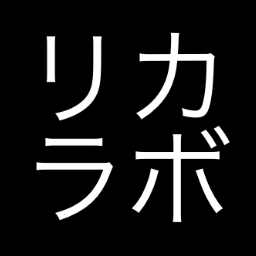 リカ
ラボ